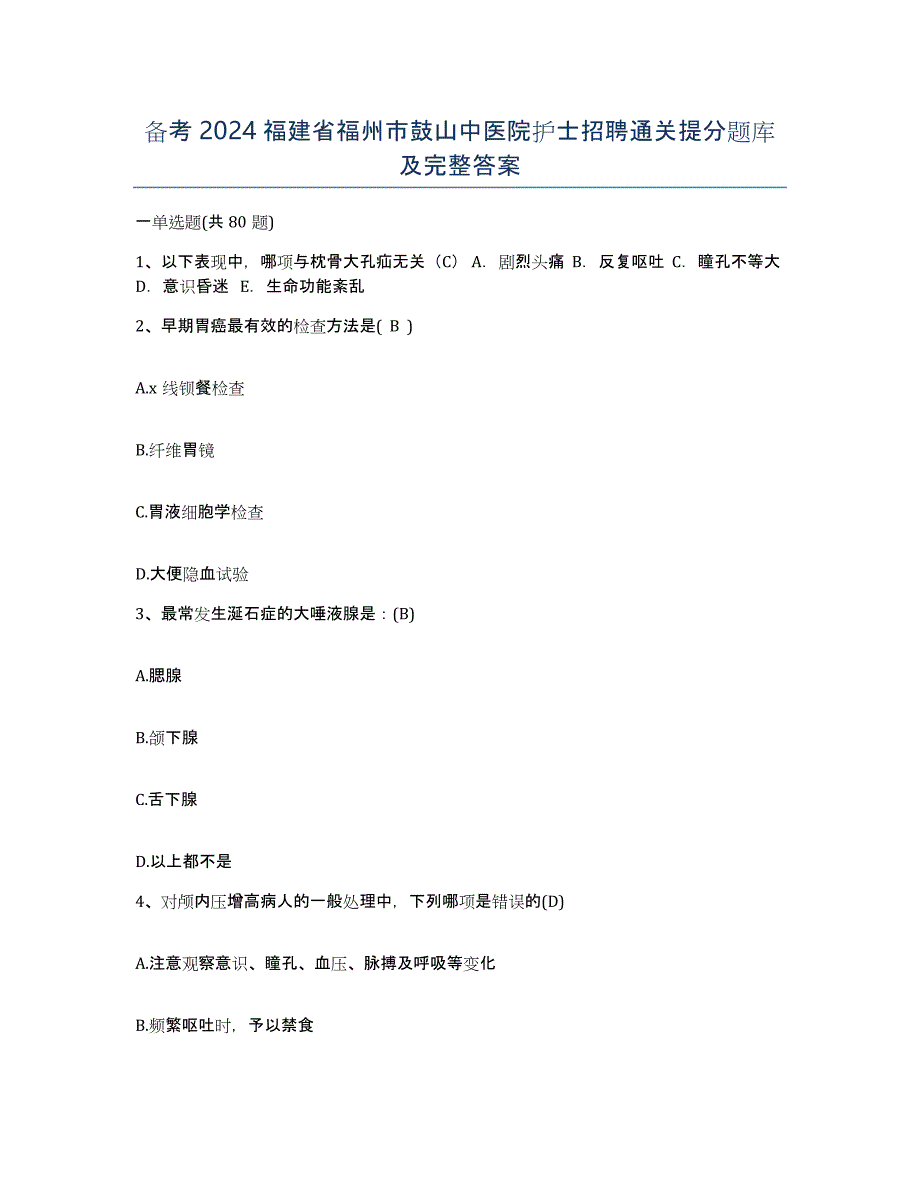 备考 2024 福建省福州市鼓山中医院护士招聘通关提分题库及完整答案

一单选题(共 80 题)

1、以下表现中，哪项与枕骨大孔疝无关（C） A. 剧烈头痛 B. 反复呕吐 C. 瞳孔不等大 D. 意识昏迷 E. 生命功能紊乱

2、早期胃癌最有效的检查方法是( B )

A.x 线钡餐检查

B.纤维胃镜

C.胃液细胞学检查

D.大便隐血试验

3、最常发生涎石症的大唾液腺是：(B)

A.腮腺

B.颌下腺

C.舌下腺

D.以上都不是

4、对颅内压增高病人的一般处理中，下列哪项是错误的(D)

A.注意观察意识、瞳孔、血压、脉搏及呼吸等变化

B.频繁呕吐时，予以禁食